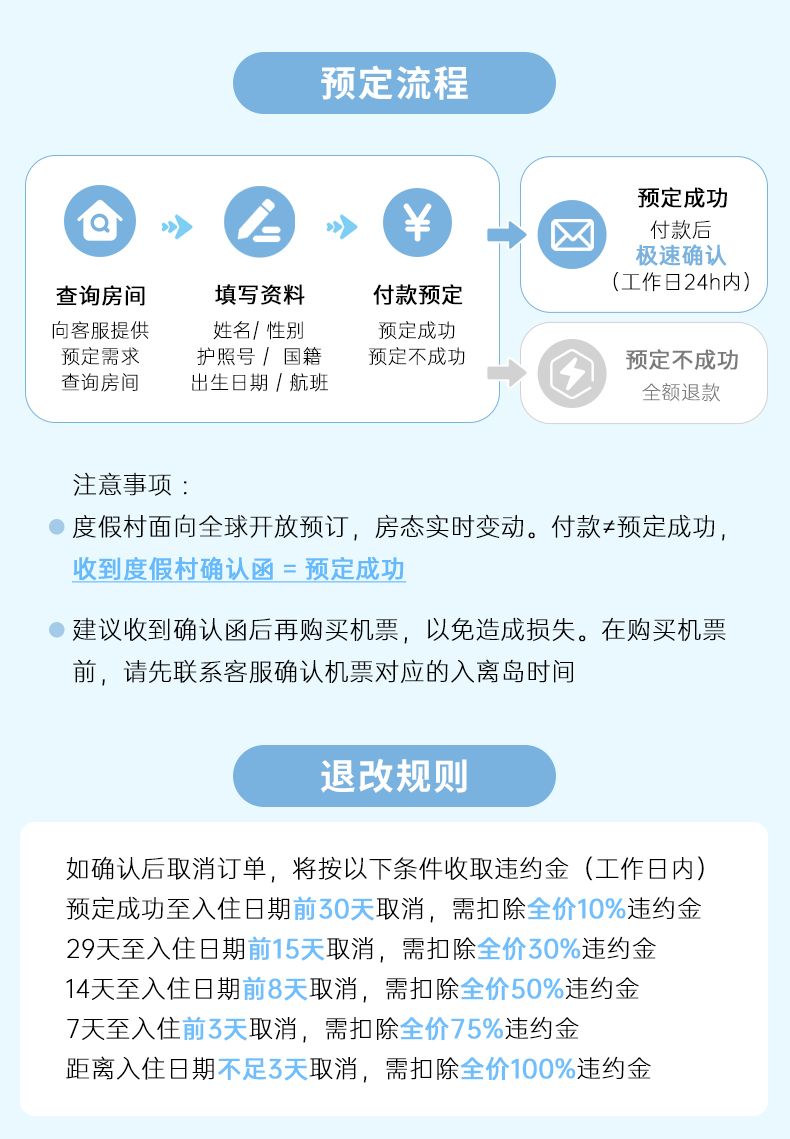 预定流程

查询房间
向客服提供
预定需求
查询房间

填写资料
姓名/ 性别
护照号 / 国籍
出生日期 / 航班

付款预定
预定成功
预定不成功

预定成功
付款后
极速确认
（工作日24h内）

预定不成功
全额退款

注意事项：

度假村面向全球开放预订，房态实时变动。付款≠预定成功，收到度假村确认函 = 预定成功

建议收到确认函后再购买机票，以免造成损失。在购买机票前，请先联系客服确认机票对应的入离岛时间

退改规则

如确认后取消订单，将按以下条件收取违约金（工作日内）
预定成功至入住日期前30天取消，需扣除全价10%违约金
29天至入住日期前15天取消，需扣除全价30%违约金
14天至入住日期前8天取消，需扣除全价50%违约金
7天至入住前3天取消，需扣除全价75%违约金
距离入住日期不足3天取消，需扣除全价100%违约金